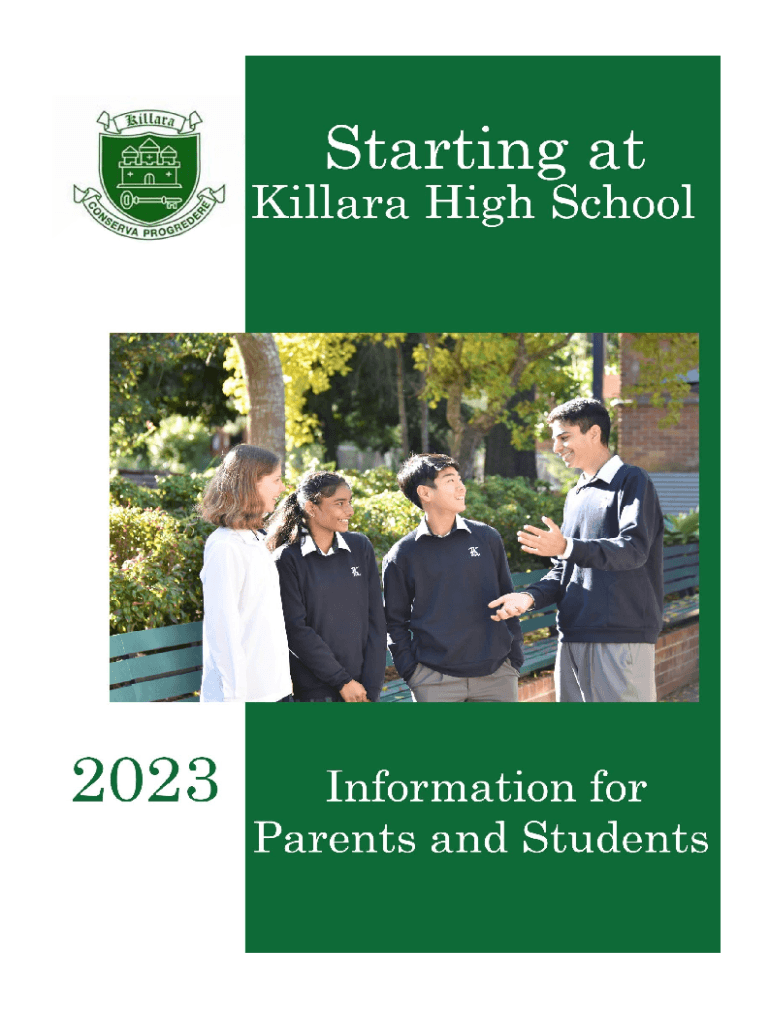 Killara

CONSERVA PROGREDERE

Starting at
Killara High School

2023

Information for
Parents and Students